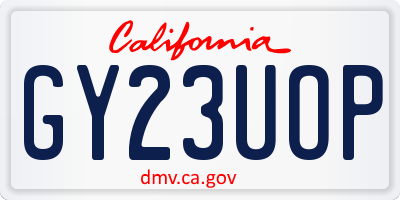 California

GY23UOP

dmv.ca.gov